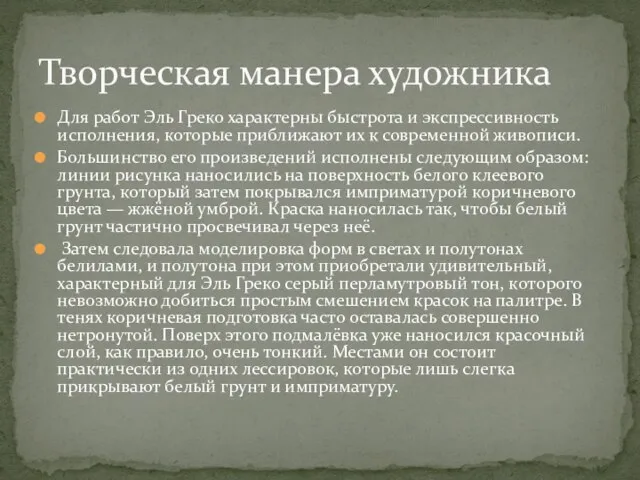 Творческая манера художника

Для работ Эль Греко характерны быстрота и экспрессивность исполнения, которые приближают их к современной живописи.

Большинство его произведений исполнены следующим образом: линии рисунка наносились на поверхность белого клеевого грунта, который затем покрывался имприматурой коричневого цвета — жжёной умброй. Краска наносилась так, чтобы белый грунт частично просвечивал через неё.

Затем следовала моделировка форм в светах и полутонах белилами, и полутона при этом приобретали удивительный, характерный для Эль Греко серый перламутровый тон, которого невозможно добиться простым смешением красок на палитре. В тенях коричневая подготовка часто оставалась совершенно нетронутой. Поверх этого подмалёвка уже наносился красочный слой, как правило, очень тонкий. Местами он состоит практически из одних лессировок, которые лишь слегка прикрывают белый грунт и имприматуру.